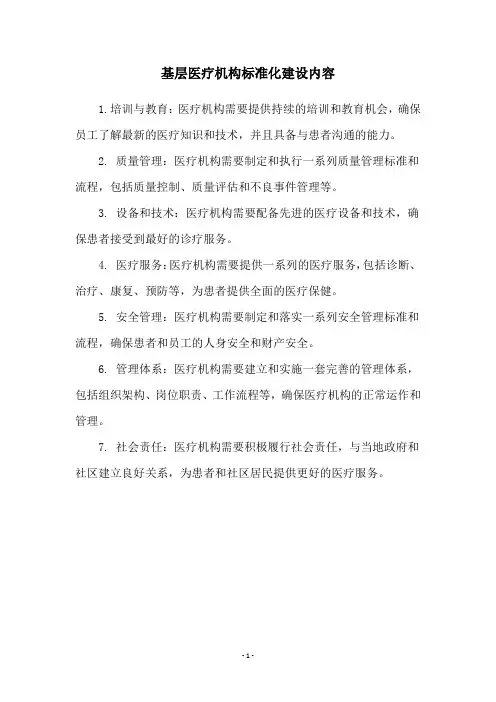 基层医疗机构标准化建设内容

1.培训与教育：医疗机构需要提供持续的培训和教育机会，确保员工了解最新的医疗知识和技术，并且具备与患者沟通的能力。

2. 质量管理：医疗机构需要制定和执行一系列质量管理标准和流程，包括质量控制、质量评估和不良事件管理等。

3. 设备和技术：医疗机构需要配备先进的医疗设备和技术，确保患者接受到最好的诊疗服务。

4. 医疗服务：医疗机构需要提供一系列的医疗服务，包括诊断、治疗、康复、预防等，为患者提供全面的医疗保健。

5. 安全管理：医疗机构需要制定和落实一系列安全管理标准和流程，确保患者和员工的人身安全和财产安全。

6. 管理体系：医疗机构需要建立和实施一套完善的管理体系，包括组织架构、岗位职责、工作流程等，确保医疗机构的正常运作和管理。

7. 社会责任：医疗机构需要积极履行社会责任，与当地政府和社区建立良好关系，为患者和社区居民提供更好的医疗服务。

- 1 -